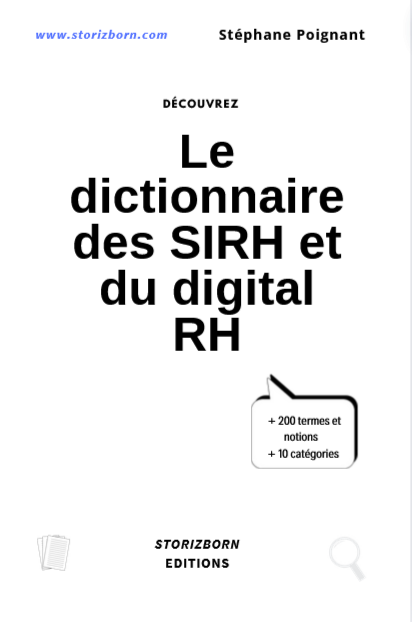 www.storizborn.com

Stéphane Poignant

DÉCOUVREZ

Le dictionnaire des SIRH et du digital RH

+ 200 termes et notions
+ 10 catégories

STORIZBORN
EDITIONS